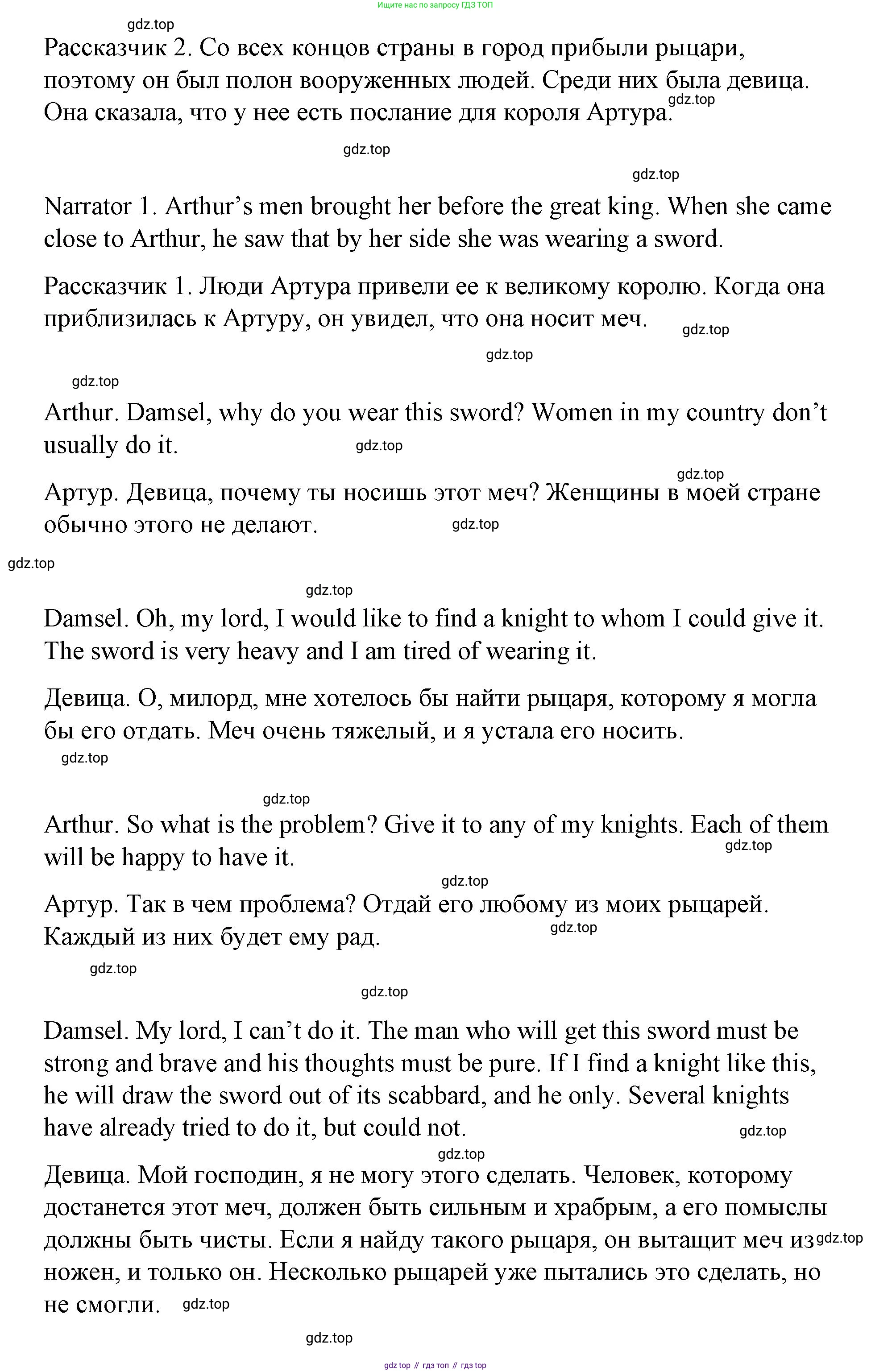 Ищите нас по запросу ГДЗ ТОП

gdz.top

Рассказчик 2. Со всех концов страны в город прибыли рыцари, поэтому он был полон вооруженных людей. Среди них была девица. Она сказала, что у нее есть послание для короля Артура.

gdz.top

gdz.top

gdz.top

Narrator 1. Arthur's men brought her before the great king. When she came close to Arthur, he saw that by her side she was wearing a sword.

Рассказчик 1. Люди Артура привели ее к великому королю. Когда она приблизилась к Артуру, он увидел, что она носит меч.

gdz.top

gdz.top

gdz.top

Arthur. Damsel, why do you wear this sword? Women in my country don't usually do it.

gdz.top

gdz.top

Артур. Девица, почему ты носишь этот меч? Женщины в моей стране обычно этого не делают.

gdz.top

gdz.top

gdz.top

Damsel. Oh, my lord, I would like to find a knight to whom I could give it. The sword is very heavy and I am tired of wearing it.

Девица. О, милорд, мне хотелось бы найти рыцаря, которому я могла бы его отдать. Меч очень тяжелый, и я устала его носить.

gdz.top

gdz.top

Arthur. So what is the problem? Give it to any of my knights. Each of them will be happy to have it.

gdz.top

gdz.top

Артур. Так в чем проблема? Отдай его любому из моих рыцарей. Каждый из них будет ему рад.

gdz.top

gdz.top

gdz.top

Damsel. My lord, I can't do it. The man who will get this sword must be strong and brave and his thoughts must be pure. If I find a knight like this, he will draw the sword out of its scabbard, and he only. Several knights have already tried to do it, but could not.

gdz.top

gdz.top

Девица. Мой господин, я не могу этого сделать. Человек, которому достанется этот меч, должен быть сильным и храбрым, а его помыслы должны быть чисты. Если я найду такого рыцаря, он вытащит меч из ножен, и только он. Несколько рыцарей уже пытались это сделать, но не смогли.

gdz.top

gdz.top

gdz.top

gdz top // гдз топ // гдз top